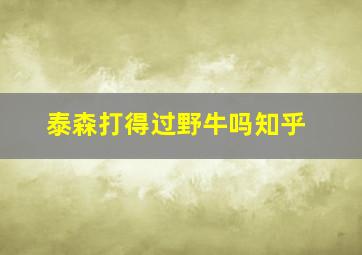 泰森打得过野牛吗知乎